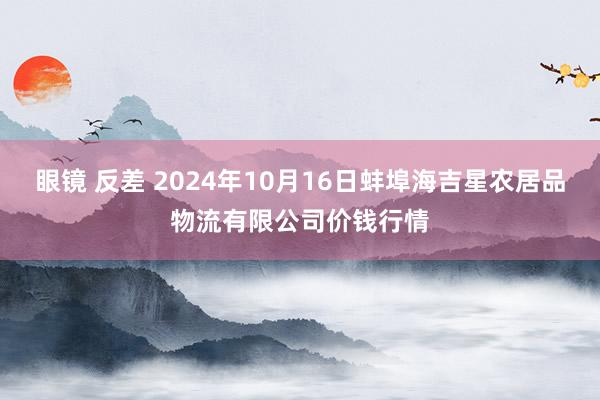 眼镜 反差 2024年10月16日蚌埠海吉星农居品物流有限公司价钱行情